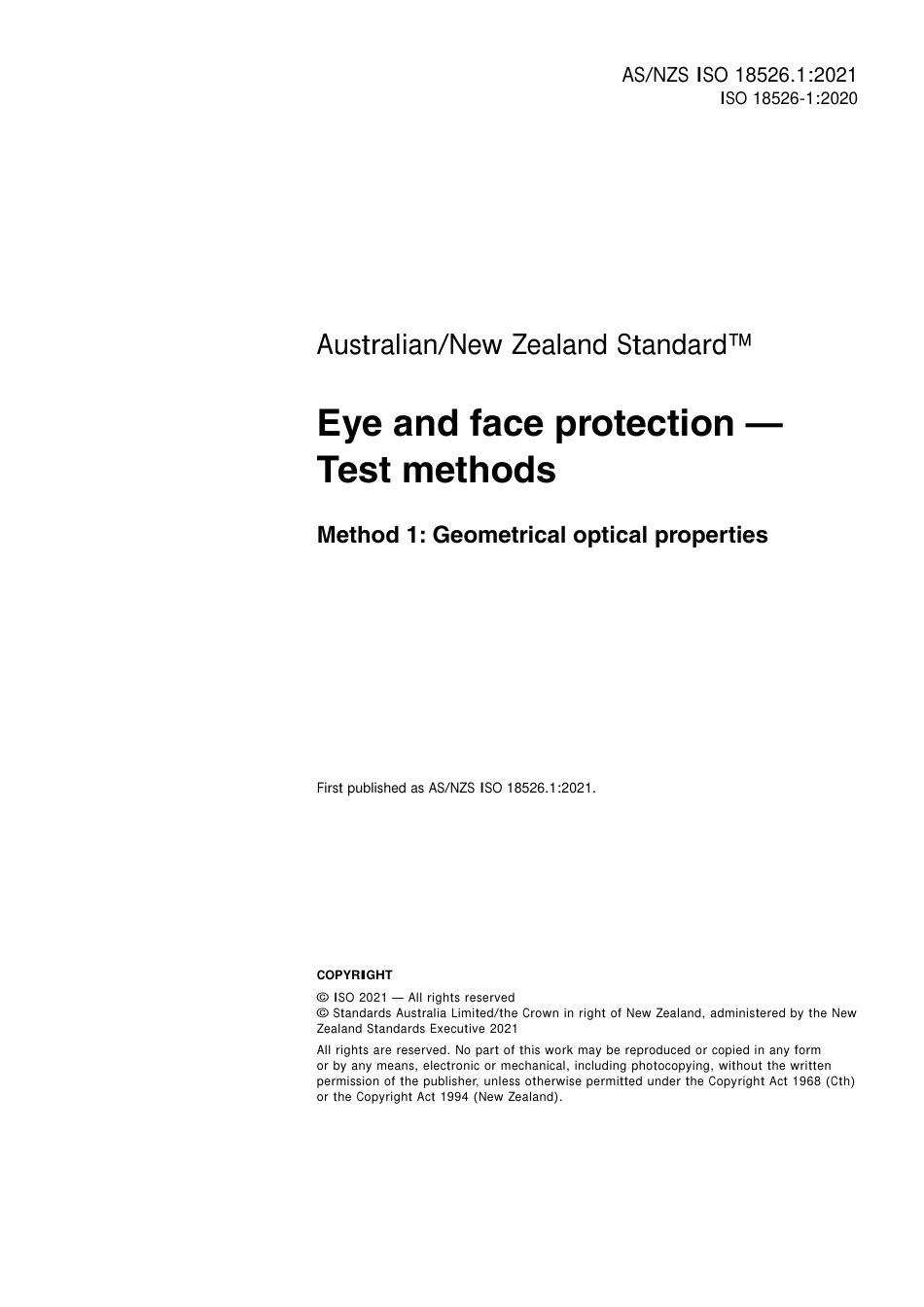 AS/NZS ISO 18526.1:2021
ISO 18526-1:2020

Australian/New Zealand Standard™

Eye and face protection — Test methods

Method 1: Geometrical optical properties

First published as AS/NZS ISO 18526.1:2021.

COPYRIGHT

© ISO 2021 — All rights reserved
© Standards Australia Limited/the Crown in right of New Zealand, administered by the New Zealand Standards Executive 2021

All rights are reserved. No part of this work may be reproduced or copied in any form or by any means, electronic or mechanical, including photocopying, without the written permission of the publisher, unless otherwise permitted under the Copyright Act 1968 (Cth) or the Copyright Act 1994 (New Zealand).